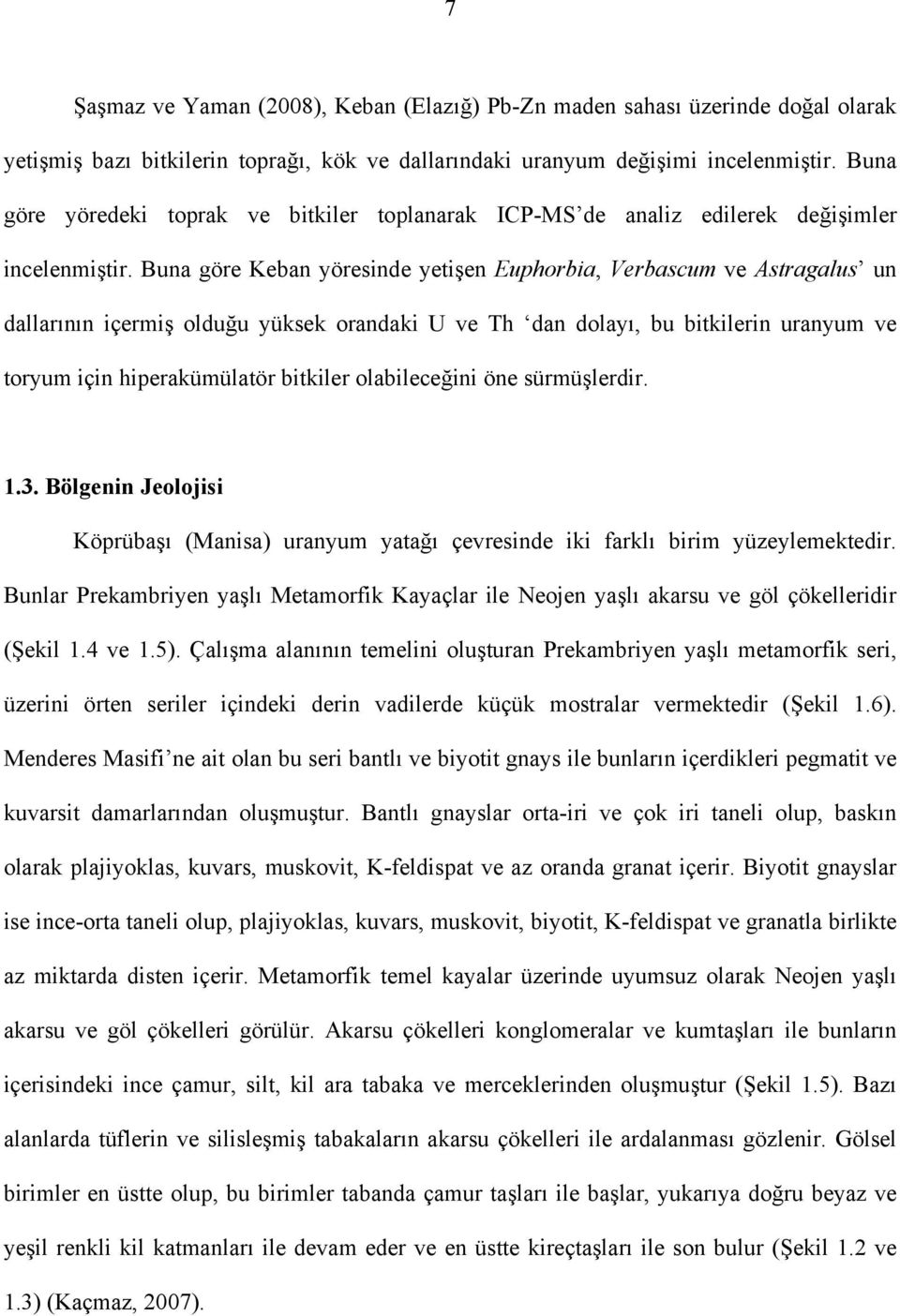 7

Şaşmaz ve Yaman (2008), Keban (Elazığ) Pb-Zn maden sahası üzerinde doğal olarak yetişmiş bazı bitkilerin toprağı, kök ve dallarındaki uranyum değişimi incelenmiştir. Buna göre yöredeki toprak ve bitkiler toplanarak ICP-MS'de analiz edilerek değişimler incelenmiştir. Buna göre Keban yöresinde yetişen Euphorbia, Verbascum ve Astragalus' un dallarının içermiş olduğu yüksek orandaki U ve Th 'dan dolayı, bu bitkilerin uranyum ve toryum için hiperakümülatör bitkiler olabileceğini öne sürmüşlerdir.

1.3. Bölgenin Jeolojisi

Köprübaşı (Manisa) uranyum yatağı çevresinde iki farklı birim yüzeylemektedir. Bunlar Prekambriyen yaşlı Metamorfik Kayaçlar ile Neojen yaşlı akarsu ve göl çökelleridir (Şekil 1.4 ve 1.5). Çalışma alanının temelini oluşturan Prekambriyen yaşlı metamorfik seri, üzerini örten seriler içindeki derin vadilerde küçük mostralar vermektedir (Şekil 1.6). Menderes Masifi'ne ait olan bu seri bantlı ve biyotit gnays ile bunların içerdikleri pegmatit ve kuvarsit damarlarından oluşmuştur. Bantlı gnayslar orta-iri ve çok iri taneli olup, baskın olarak plajiyoklas, kuvars, muskovit, K-feldispat ve az oranda granat içerir. Biyotit gnayslar ise ince-orta taneli olup, plajiyoklas, kuvars, muskovit, biyotit, K-feldispat ve granatla birlikte az miktarda disten içerir. Metamorfik temel kayalar üzerinde uyumsuz olarak Neojen yaşlı akarsu ve göl çökelleri görülür. Akarsu çökelleri konglomeralar ve kumtaşları ile bunların içerisindeki ince çamur, silt, kil ara tabaka ve merceklerinden oluşmuştur (Şekil 1.5). Bazı alanlarda tüflerin ve silisleşmiş tabakaların akarsu çökelleri ile ardalanması gözlenir. Gölsel birimler en üstte olup, bu birimler tabanda çamur taşları ile başlar, yukarıya doğru beyaz ve yeşil renkli kil katmanları ile devam eder ve en üstte kireçtaşları ile son bulur (Şekil 1.2 ve 1.3) (Kaçmaz, 2007).